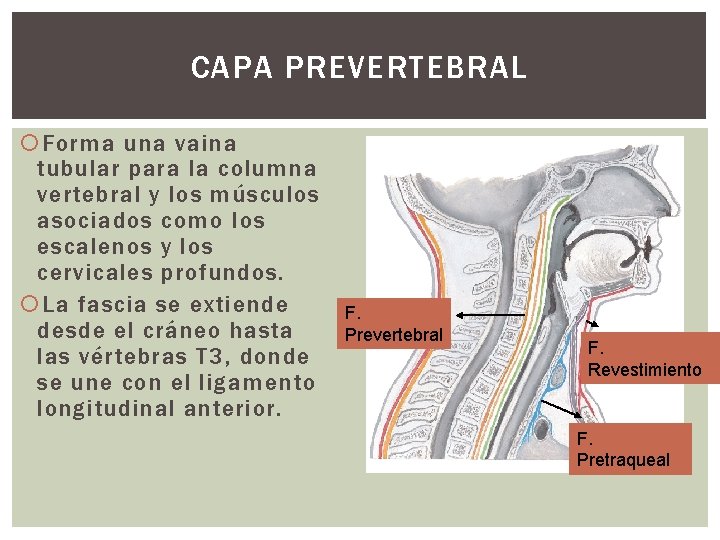 CAPA PREVERTEBRAL

Forma una vaina tubular para la columna vertebral y los músculos asociados como los escalenos y los cervicales profundos.

La fascia se extiende desde el cráneo hasta las vértebras T3, donde se une con el ligamento longitudinal anterior.

F. Prevertebral

F. Revestimiento

F. Pretraqueal